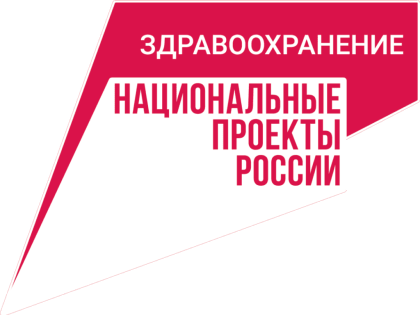 ЗДРАВООХРАНЕНИЕ

НАЦИОНАЛЬНЫЕ
ПРОЕКТЫ
РОССИИ